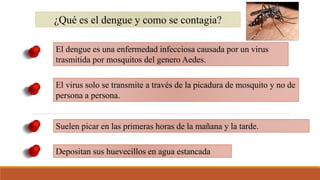 ¿Qué es el dengue y como se contagia?

El dengue es una enfermedad infecciosa causada por un virus trasmitida por mosquitos del genero Aedes.

El virus solo se transmite a través de la picadura de mosquito y no de persona a persona.

Suelen picar en las primeras horas de la mañana y la tarde.

Depositan sus huevecillos en agua estancada